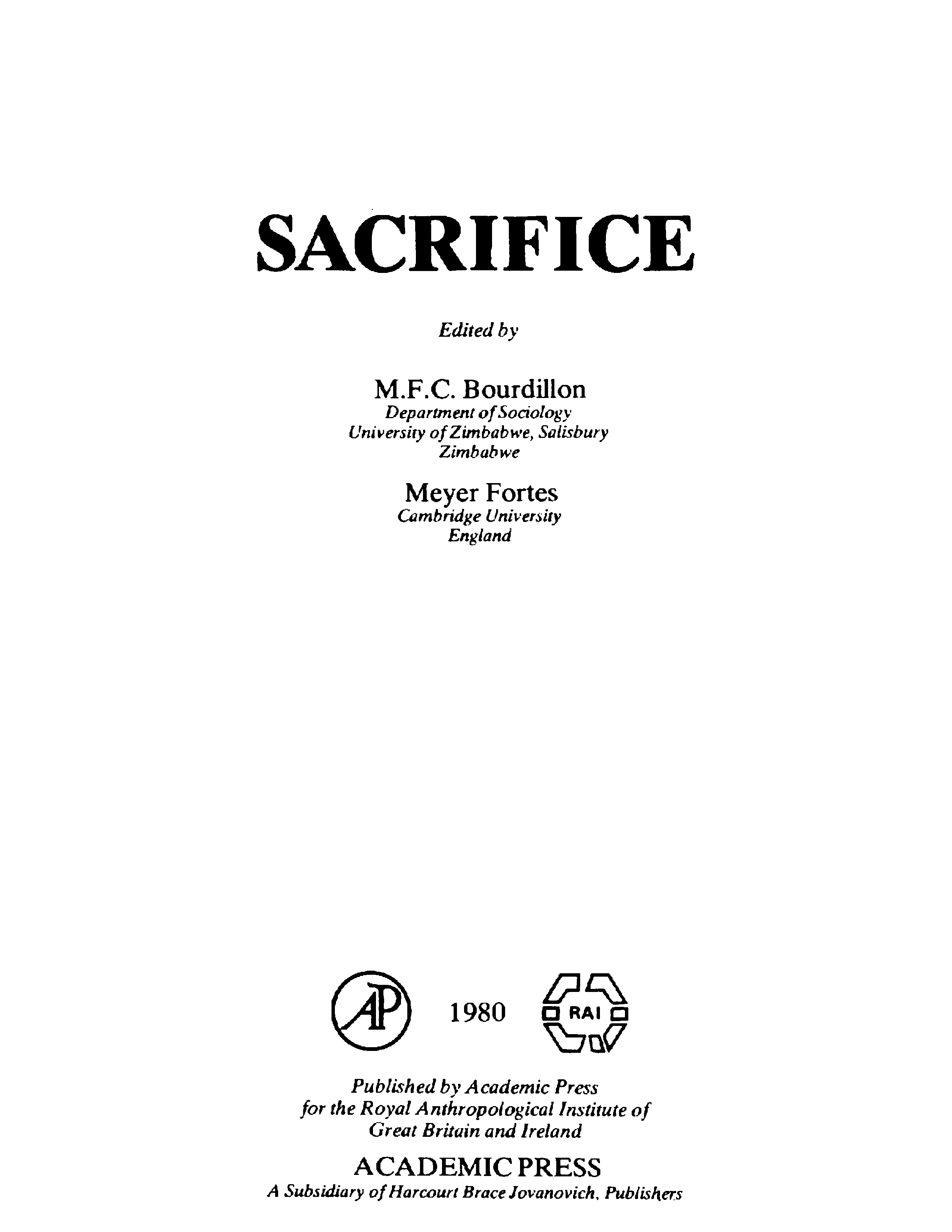 SACRIFICE

Edited by

M.F.C. Bourdillon
Department of Sociology
University of Zimbabwe, Salisbury
Zimbabwe

Meyer Fortes
Cambridge University
England

AP 1980 RAI

Published by Academic Press
for the Royal Anthropological Institute of
Great Britain and Ireland

ACADEMIC PRESS
A Subsidiary of Harcourt Brace Jovanovich, Publishers